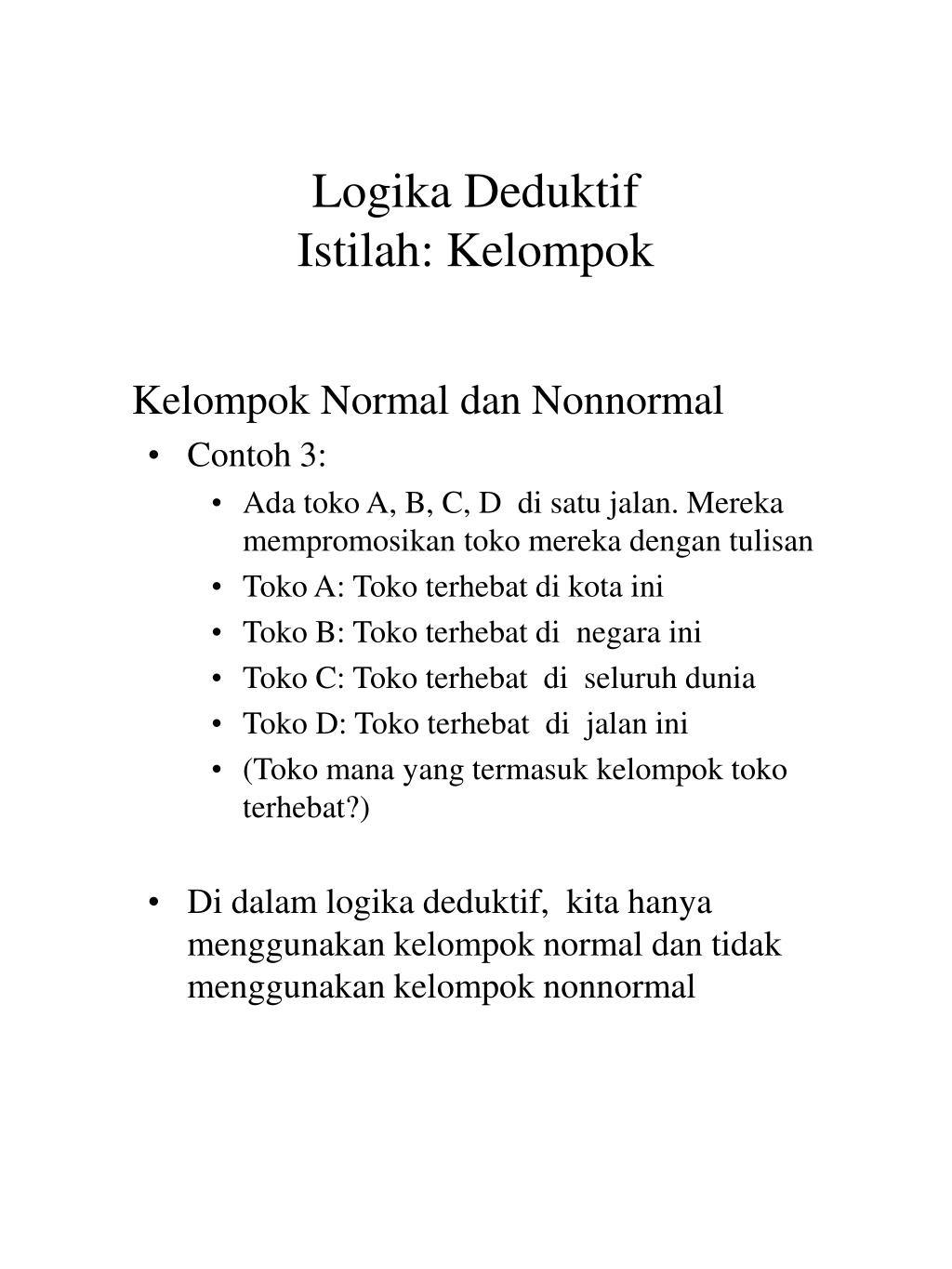 Logika Deduktif
Istilah: Kelompok

Kelompok Normal dan Nonnormal

• Contoh 3:
  • Ada toko A, B, C, D di satu jalan. Mereka mempromosikan toko mereka dengan tulisan
  • Toko A: Toko terhebat di kota ini
  • Toko B: Toko terhebat di negara ini
  • Toko C: Toko terhebat di seluruh dunia
  • Toko D: Toko terhebat di jalan ini
  • (Toko mana yang termasuk kelompok toko terhebat?)

• Di dalam logika deduktif, kita hanya menggunakan kelompok normal dan tidak menggunakan kelompok nonnormal